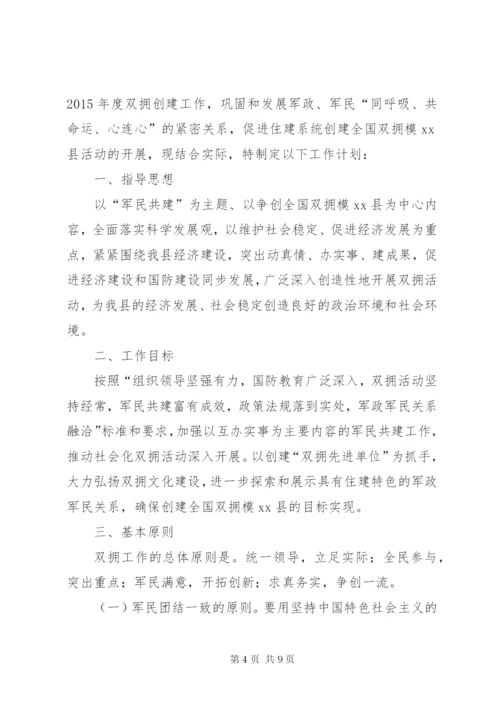 2015年度双拥创建工作，巩固和发展军政、军民“同呼吸、共命运、心连心”的紧密关系，促进住建系统创建全国双拥模xx县活动的开展，现结合实际，特制定以下工作计划：

一、指导思想

以“军民共建”为主题、以争创全国双拥模xx县为中心内容，全面落实科学发展观，以维护社会稳定、促进经济发展为重点，紧紧围绕我县经济建设，突出动真情、办实事、建成果，促进经济建设和国防建设同步发展，广泛深入创造性地开展双拥活动，为我县的经济发展、社会稳定创造良好的政治环境和社会环境。

二、工作目标

按照“组织领导坚强有力，国防教育广泛深入，双拥活动坚持经常，军民共建富有成效，政策法规落到实处，军政军民关系融洽”标准和要求，加强以互办实事为主要内容的军民共建工作，推动社会化双拥活动深入开展。以创建“双拥先进单位”为抓手，大力弘扬双拥文化建设，进一步探索和展示具有住建特色的军政军民关系，确保创建全国双拥模xx县的目标实现。

三、基本原则

双拥工作的总体原则是。统一领导，立足实际；全民参与，突出重点；军民满意，开拓创新；求真务实，争创一流。

（一）军民团结一致的原则。要用坚持中国特色社会主义的

第4页 共9页